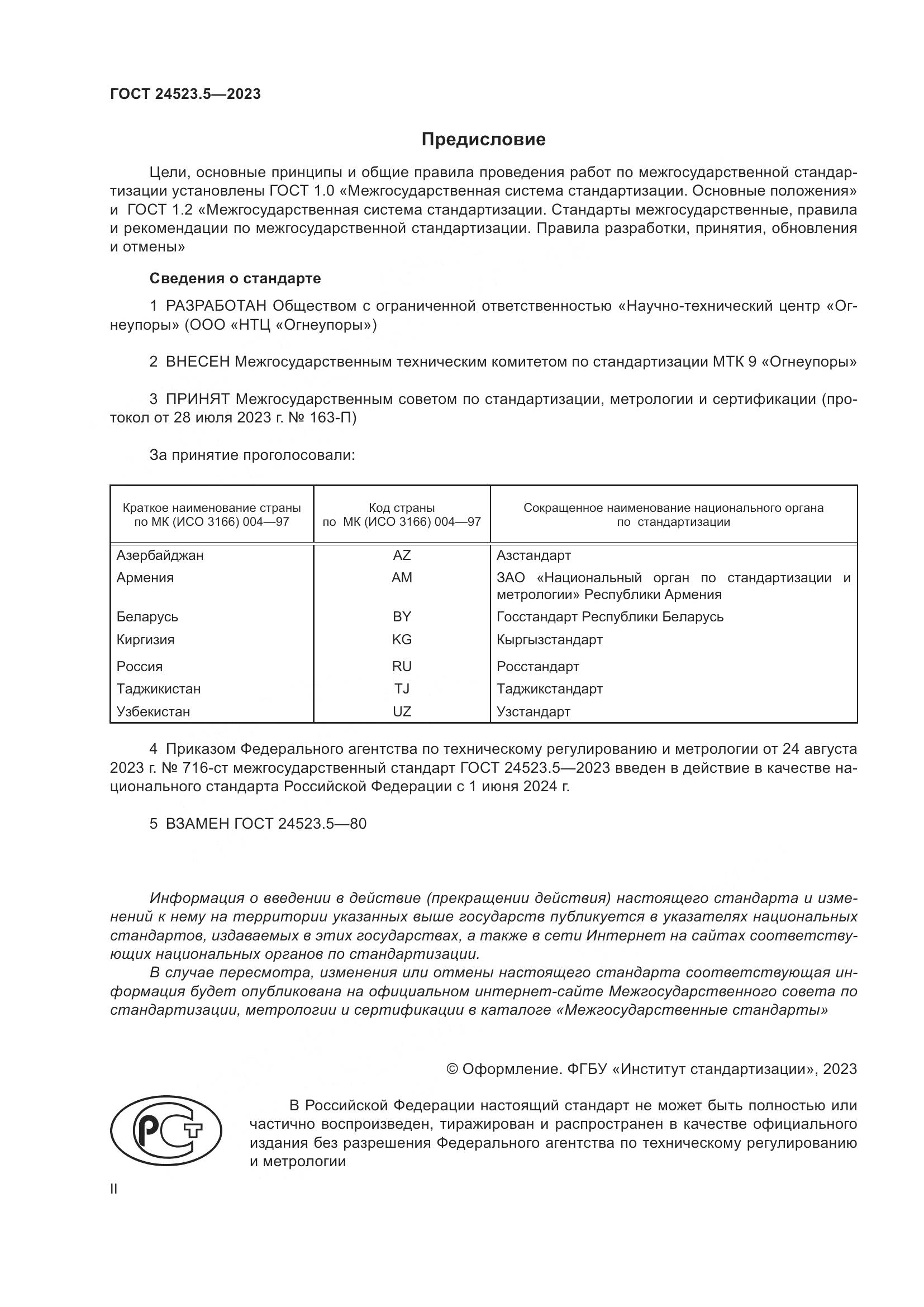 ГОСТ 24523.5—2023

Предисловие

Цели, основные принципы и общие правила проведения работ по межгосударственной стандартизации установлены ГОСТ 1.0 «Межгосударственная система стандартизации. Основные положения» и ГОСТ 1.2 «Межгосударственная система стандартизации. Стандарты межгосударственные, правила и рекомендации по межгосударственной стандартизации. Правила разработки, принятия, обновления и отмены»

Сведения о стандарте

1 РАЗРАБОТАН Обществом с ограниченной ответственностью «Научно-технический центр «Огнеупоры» (ООО «НТЦ «Огнеупоры»)

2 ВНЕСЕН Межгосударственным техническим комитетом по стандартизации МТК 9 «Огнеупоры»

3 ПРИНЯТ Межгосударственным советом по стандартизации, метрологии и сертификации (протокол от 28 июля 2023 г. № 163-П)

За принятие проголосовали:

| Краткое наименование страны по МК (ИСО 3166) 004—97 | Код страны по МК (ИСО 3166) 004—97 | Сокращенное наименование национального органа по стандартизации |
|---|---|---|
| Азербайджан | AZ | Азстандарт |
| Армения | AM | ЗАО «Национальный орган по стандартизации и метрологии» Республики Армения |
| Беларусь | BY | Госстандарт Республики Беларусь |
| Киргизия | KG | Кыргызстандарт |
| Россия | RU | Росстандарт |
| Таджикистан | TJ | Таджикстандарт |
| Узбекистан | UZ | Узстандарт |

4 Приказом Федерального агентства по техническому регулированию и метрологии от 24 августа 2023 г. № 716-ст межгосударственный стандарт ГОСТ 24523.5—2023 введен в действие в качестве национального стандарта Российской Федерации с 1 июня 2024 г.

5 ВЗАМЕН ГОСТ 24523.5—80

Информация о введении в действие (прекращении действия) настоящего стандарта и изменений к нему на территории указанных выше государств публикуется в указателях национальных стандартов, издаваемых в этих государствах, а также в сети Интернет на сайтах соответствующих национальных органов по стандартизации.
В случае пересмотра, изменения или отмены настоящего стандарта соответствующая информация будет опубликована на официальном интернет-сайте Межгосударственного совета по стандартизации, метрологии и сертификации в каталоге «Межгосударственные стандарты»

© Оформление. ФГБУ «Институт стандартизации», 2023

РСТ

В Российской Федерации настоящий стандарт не может быть полностью или частично воспроизведен, тиражирован и распространен в качестве официального издания без разрешения Федерального агентства по техническому регулированию и метрологии

II